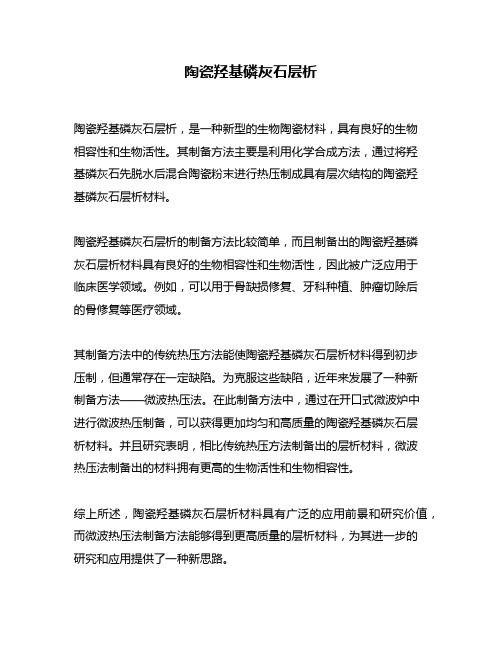 陶瓷羟基磷灰石层析

陶瓷羟基磷灰石层析，是一种新型的生物陶瓷材料，具有良好的生物相容性和生物活性。其制备方法主要是利用化学合成方法，通过将羟基磷灰石先脱水后混合陶瓷粉末进行热压制成具有层次结构的陶瓷羟基磷灰石层析材料。

陶瓷羟基磷灰石层析的制备方法比较简单，而且制备出的陶瓷羟基磷灰石层析材料具有良好的生物相容性和生物活性，因此被广泛应用于临床医学领域。例如，可以用于骨缺损修复、牙科种植、肿瘤切除后的骨修复等医疗领域。

其制备方法中的传统热压方法能使陶瓷羟基磷灰石层析材料得到初步压制，但通常存在一定缺陷。为克服这些缺陷，近年来发展了一种新制备方法——微波热压法。在此制备方法中，通过在开口式微波炉中进行微波热压制备，可以获得更加均匀和高质量的陶瓷羟基磷灰石层析材料。并且研究表明，相比传统热压方法制备出的层析材料，微波热压法制备出的材料拥有更高的生物活性和生物相容性。

综上所述，陶瓷羟基磷灰石层析材料具有广泛的应用前景和研究价值，而微波热压法制备方法能够得到更高质量的层析材料，为其进一步的研究和应用提供了一种新思路。